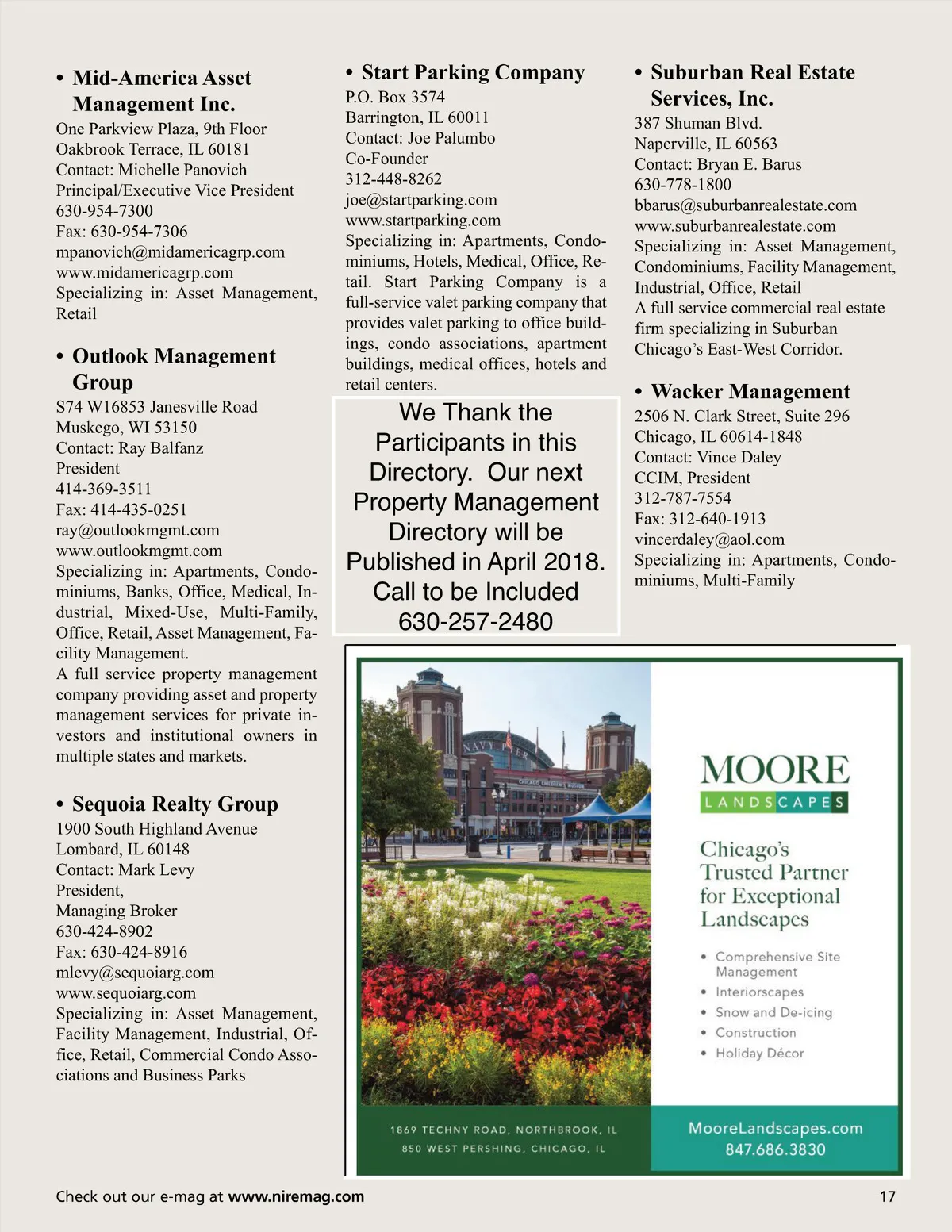 • Mid-America Asset Management Inc.
One Parkview Plaza, 9th Floor
Oakbrook Terrace, IL 60181
Contact: Michelle Panovich
Principal/Executive Vice President
630-954-7300
Fax: 630-954-7306
mpanovich@midamericagrp.com
www.midamericagrp.com
Specializing in: Asset Management, Retail

• Outlook Management Group
S74 W16853 Janesville Road
Muskego, WI 53150
Contact: Ray Balfanz
President
414-369-3511
Fax: 414-435-0251
ray@outlookmgmt.com
www.outlookmgmt.com
Specializing in: Apartments, Condominiums, Banks, Office, Medical, Industrial, Mixed-Use, Multi-Family, Office, Retail, Asset Management, Facility Management.
A full service property management company providing asset and property management services for private investors and institutional owners in multiple states and markets.

• Sequoia Realty Group
1900 South Highland Avenue
Lombard, IL 60148
Contact: Mark Levy
President,
Managing Broker
630-424-8902
Fax: 630-424-8916
mlevy@sequoiarg.com
www.sequoiarg.com
Specializing in: Asset Management, Facility Management, Industrial, Office, Retail, Commercial Condo Associations and Business Parks

• Start Parking Company
P.O. Box 3574
Barrington, IL 60011
Contact: Joe Palumbo
Co-Founder
312-448-8262
joe@startparking.com
www.startparking.com
Specializing in: Apartments, Condominiums, Hotels, Medical, Office, Retail. Start Parking Company is a full-service valet parking company that provides valet parking to office buildings, condo associations, apartment buildings, medical offices, hotels and retail centers.

We Thank the Participants in this Directory. Our next Property Management Directory will be Published in April 2018. Call to be Included 630-257-2480

• Suburban Real Estate Services, Inc.
387 Shuman Blvd.
Naperville, IL 60563
Contact: Bryan E. Barus
630-778-1800
bbarus@suburbanrealestate.com
www.suburbanrealestate.com
Specializing in: Asset Management, Condominiums, Facility Management, Industrial, Office, Retail
A full service commercial real estate firm specializing in Suburban Chicago's East-West Corridor.

• Wacker Management
2506 N. Clark Street, Suite 296
Chicago, IL 60614-1848
Contact: Vince Daley
CCIM, President
312-787-7554
Fax: 312-640-1913
vincerdaley@aol.com
Specializing in: Apartments, Condominiums, Multi-Family

NAVY PIER
CHICAGO CHILDREN'S MUSEUM

MOORE
LANDSCAPES

Chicago's Trusted Partner for Exceptional Landscapes

• Comprehensive Site Management
• Interiorscapes
• Snow and De-icing
• Construction
• Holiday Décor

1869 TECHNY ROAD, NORTHBROOK, IL
850 WEST PERSHING, CHICAGO, IL

MooreLandscapes.com
847.686.3830

Check out our e-mag at www.niremag.com
17